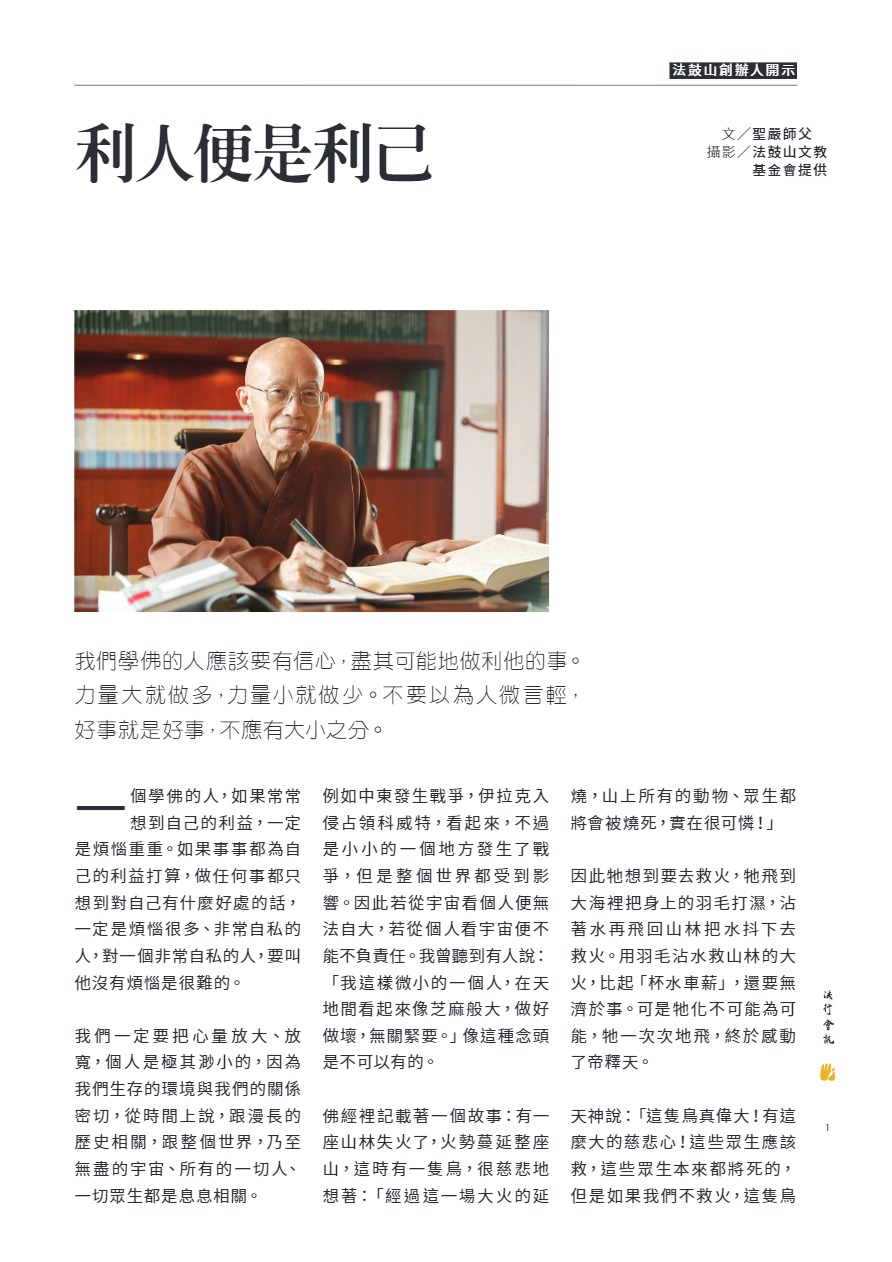 法鼓山創辦人開示

利人便是利己

文／聖嚴師父
攝影／法鼓山文教基金會提供

我們學佛的人應該要有信心，盡其可能地做利他的事。力量大就做多，力量小就做少。不要以為人微言輕，好事就是好事，不應有大小之分。

一個學佛的人，如果常常想到自己的利益，一定是煩惱重重。如果事事都為自己的利益打算，做任何事都只想到對自己有什麼好處的話，一定是煩惱很多、非常自私的人，對一個非常自私的人，要叫他沒有煩惱是很難的。

我們一定要把心量放大、放寬，個人是極其渺小的，因為我們生存的環境與我們的關係密切，從時間上說，跟漫長的歷史相關，跟整個世界，乃至無盡的宇宙、所有的一切人、一切眾生都是息息相關。

例如中東發生戰爭，伊拉克入侵占領科威特，看起來，不過是小小的一個地方發生了戰爭，但是整個世界都受到影響。因此若從宇宙看個人便無法自大，若從個人看宇宙便不能不負責任。我曾聽到有人說：「我這樣微小的一個人，在天地間看起來像芝麻般大，做好做壞，無關緊要。」像這種念頭是不可以有的。

佛經裡記載著一個故事：有一座山林失火了，火勢蔓延整座山，這時有一隻鳥，很慈悲地想著：「經過這一場大火的延燒，山上所有的動物、眾生都將會被燒死，實在很可憐！」

因此牠想到要去救火，牠飛到大海裡把身上的羽毛打濕，沾著水再飛回山林把水抖下去救火。用羽毛沾水救山林的大火，比起「杯水車薪」，還要無濟於事。可是牠化不可能為可能，牠一次次地飛，終於感動了帝釋天。

天神說：「這隻鳥真偉大！有這麼大的慈悲心！這些眾生應該救，這些眾生本來都將死的，但是如果我們不救火，這隻鳥

法行會訊

1